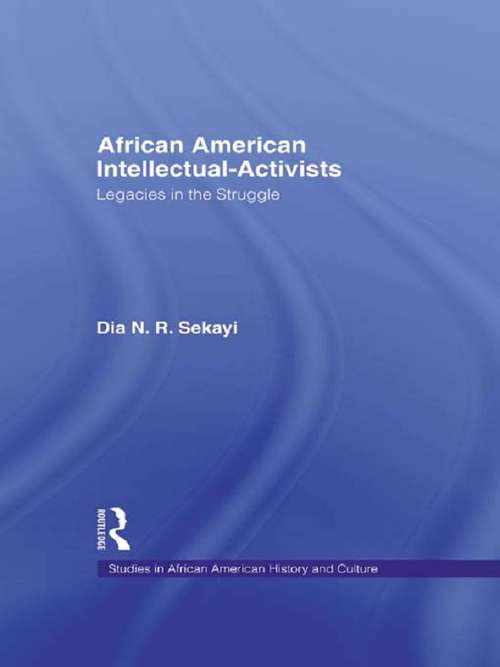 African American Intellectual-Activists
Legacies in the Struggle

Dia N. R. Sekayi

ROUTLEDGE

Studies in African American History and Culture